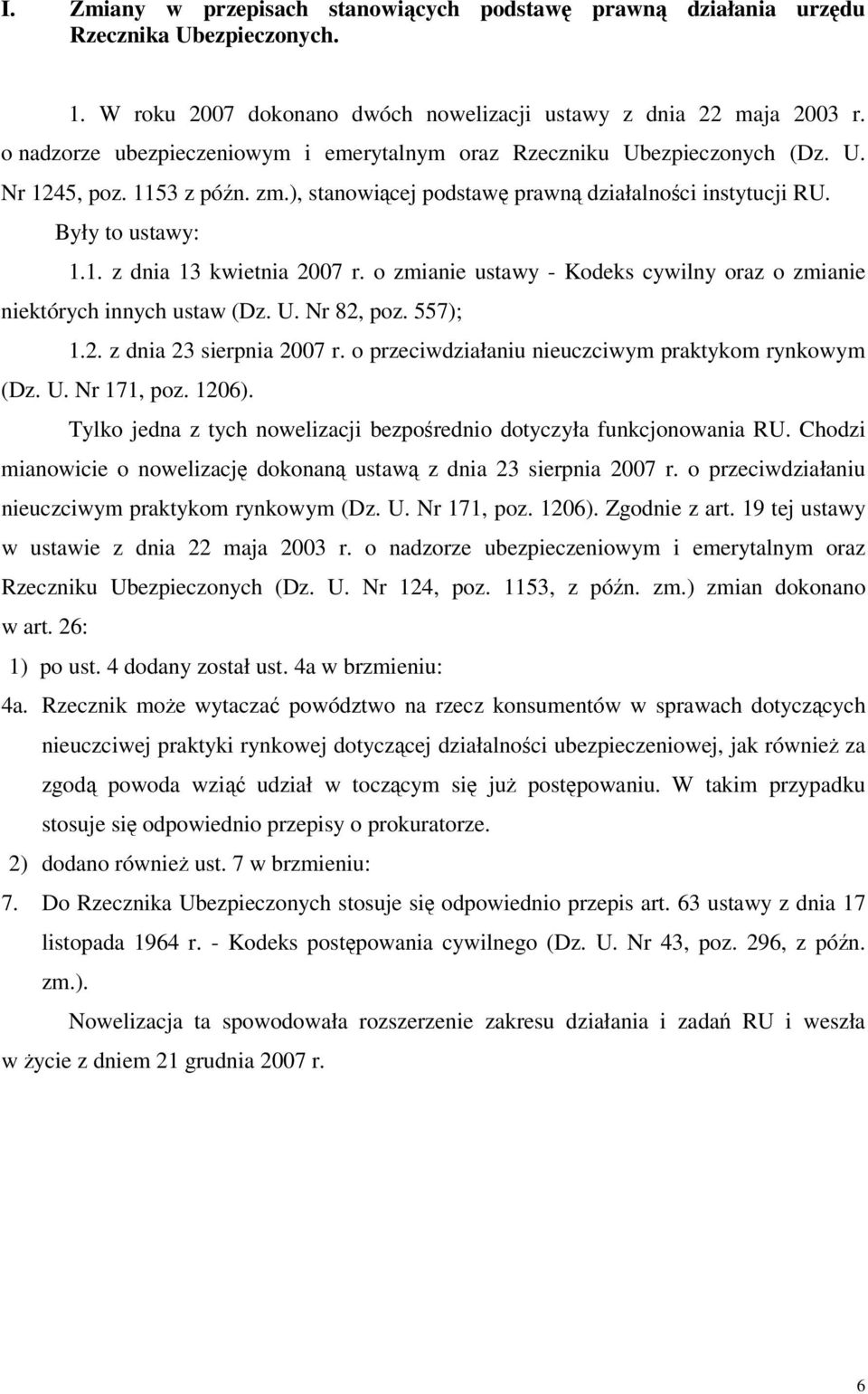 I. Zmiany w przepisach stanowiących podstawę prawną działania urzędu Rzecznika Ubezpieczonych.

1. W roku 2007 dokonano dwóch nowelizacji ustawy z dnia 22 maja 2003 r. o nadzorze ubezpieczeniowym i emerytalnym oraz Rzeczniku Ubezpieczonych (Dz. U. Nr 1245, poz. 1153 z późn. zm.), stanowiącej podstawę prawną działalności instytucji RU. Były to ustawy:

1.1. z dnia 13 kwietnia 2007 r. o zmianie ustawy - Kodeks cywilny oraz o zmianie niektórych innych ustaw (Dz. U. Nr 82, poz. 557);

1.2. z dnia 23 sierpnia 2007 r. o przeciwdziałaniu nieuczciwym praktykom rynkowym (Dz. U. Nr 171, poz. 1206).

Tylko jedna z tych nowelizacji bezpośrednio dotyczyła funkcjonowania RU. Chodzi mianowicie o nowelizację dokonaną ustawą z dnia 23 sierpnia 2007 r. o przeciwdziałaniu nieuczciwym praktykom rynkowym (Dz. U. Nr 171, poz. 1206). Zgodnie z art. 19 tej ustawy w ustawie z dnia 22 maja 2003 r. o nadzorze ubezpieczeniowym i emerytalnym oraz Rzeczniku Ubezpieczonych (Dz. U. Nr 124, poz. 1153, z późn. zm.) zmian dokonano w art. 26:

1) po ust. 4 dodany został ust. 4a w brzmieniu:

4a. Rzecznik może wytaczać powództwo na rzecz konsumentów w sprawach dotyczących nieuczciwej praktyki rynkowej dotyczącej działalności ubezpieczeniowej, jak również za zgodą powoda wziąć udział w toczącym się już postępowaniu. W takim przypadku stosuje się odpowiednio przepisy o prokuratorze.

2) dodano również ust. 7 w brzmieniu:

7. Do Rzecznika Ubezpieczonych stosuje się odpowiednio przepis art. 63 ustawy z dnia 17 listopada 1964 r. - Kodeks postępowania cywilnego (Dz. U. Nr 43, poz. 296, z późn. zm.).

Nowelizacja ta spowodowała rozszerzenie zakresu działania i zadań RU i weszła w życie z dniem 21 grudnia 2007 r.

6